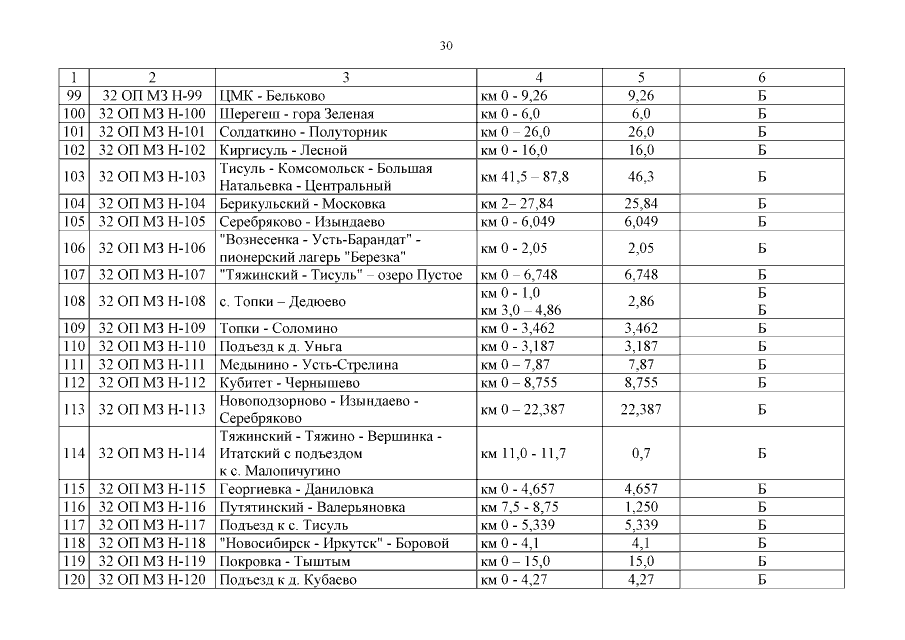 30

| 1 | 2 | 3 | 4 | 5 | 6 |
|---|---|---|---|---|---|
| 99 | 32 ОП МЗ Н-99 | ЦМК - Бельково | км 0 - 9,26 | 9,26 | Б |
| 100 | 32 ОП МЗ Н-100 | Шерегеш - гора Зеленая | км 0 - 6,0 | 6,0 | Б |
| 101 | 32 ОП МЗ Н-101 | Солдаткино - Полуторник | км 0 – 26,0 | 26,0 | Б |
| 102 | 32 ОП МЗ Н-102 | Киргисуль - Лесной | км 0 - 16,0 | 16,0 | Б |
| 103 | 32 ОП МЗ Н-103 | Тисуль - Комсомольск - Большая Натальевка - Центральный | км 41,5 – 87,8 | 46,3 | Б |
| 104 | 32 ОП МЗ Н-104 | Берикульский - Московка | км 2– 27,84 | 25,84 | Б |
| 105 | 32 ОП МЗ Н-105 | Серебряково - Изындаево | км 0 - 6,049 | 6,049 | Б |
| 106 | 32 ОП МЗ Н-106 | "Вознесенка - Усть-Барандат" - пионерский лагерь "Березка" | км 0 - 2,05 | 2,05 | Б |
| 107 | 32 ОП МЗ Н-107 | "Тяжинский - Тисуль" – озеро Пустое | км 0 – 6,748 | 6,748 | Б |
| 108 | 32 ОП МЗ Н-108 | с. Топки – Дедюево | км 0 - 1,0 км 3,0 – 4,86 | 2,86 | Б Б |
| 109 | 32 ОП МЗ Н-109 | Топки - Соломино | км 0 - 3,462 | 3,462 | Б |
| 110 | 32 ОП МЗ Н-110 | Подъезд к д. Уньга | км 0 - 3,187 | 3,187 | Б |
| 111 | 32 ОП МЗ Н-111 | Медынино - Усть-Стрелина | км 0 – 7,87 | 7,87 | Б |
| 112 | 32 ОП МЗ Н-112 | Кубитет - Чернышево | км 0 – 8,755 | 8,755 | Б |
| 113 | 32 ОП МЗ Н-113 | Новоподзорново - Изындаево - Серебряково | км 0 – 22,387 | 22,387 | Б |
| 114 | 32 ОП МЗ Н-114 | Тяжинский - Тяжино - Вершинка - Итатский с подъездом к с. Малопичугино | км 11,0 - 11,7 | 0,7 | Б |
| 115 | 32 ОП МЗ Н-115 | Георгиевка - Даниловка | км 0 - 4,657 | 4,657 | Б |
| 116 | 32 ОП МЗ Н-116 | Путятинский - Валерьяновка | км 7,5 - 8,75 | 1,250 | Б |
| 117 | 32 ОП МЗ Н-117 | Подъезд к с. Тисуль | км 0 - 5,339 | 5,339 | Б |
| 118 | 32 ОП МЗ Н-118 | "Новосибирск - Иркутск" - Боровой | км 0 - 4,1 | 4,1 | Б |
| 119 | 32 ОП МЗ Н-119 | Покровка - Тыштым | км 0 – 15,0 | 15,0 | Б |
| 120 | 32 ОП МЗ Н-120 | Подъезд к д. Кубаево | км 0 - 4,27 | 4,27 | Б |